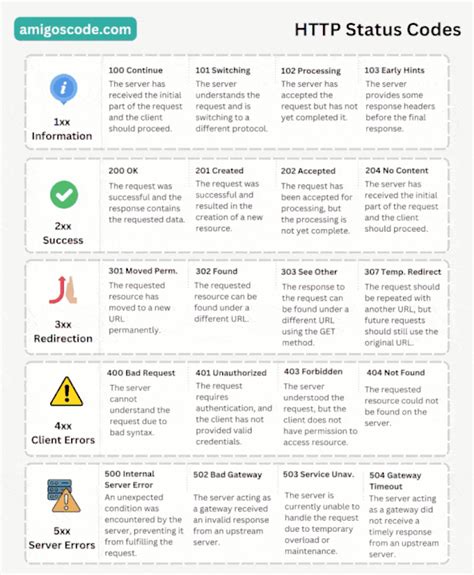 amigoscode.com

HTTP Status Codes

1xx
Information

100 Continue
The server has received the initial part of the request and the client should proceed.

101 Switching
The server understands the request and is switching to a different protocol.

102 Processing
The server has accepted the request but has not yet completed it.

103 Early Hints
The server provides some response headers before the final response.

2xx
Success

200 OK
The request was successful and the response contains the requested data.

201 Created
The request was successful and resulted in the creation of a new resource.

202 Accepted
The request has been accepted for processing, but the processing is not yet complete.

204 No Content
The server has received the initial part of the request and the client should proceed.

3xx
Redirection

301 Moved Perm.
The requested resource has moved to a new URL permanently.

302 Found
The requested resource can be found under a different URL.

303 See Other
The response to the request can be found under a different URL using the GET method.

307 Temp. Redirect
The request should be repeated with another URL, but future requests should still use the original URL.

4xx
Client Errors

400 Bad Request
The server cannot understand the request due to bad syntax.

401 Unauthorized
The request requires authentication, and the client has not provided valid credentials.

403 Forbidden
The server understood the request, but the client does not have permission to access resource.

404 Not Found
The requested resource could not be found on the server.

5xx
Server Errors

500 Internal Server Error
An unexpected condition was encountered by the server, preventing it from fulfilling the request.

502 Bad Gateway
The server acting as a gateway received an invalid response from an upstream server.

503 Service Unav.
The server is currently unable to handle the request due to temporary overload or maintenance.

504 Gateway Timeout
The server acting as a gateway did not receive a timely response from an upstream server.